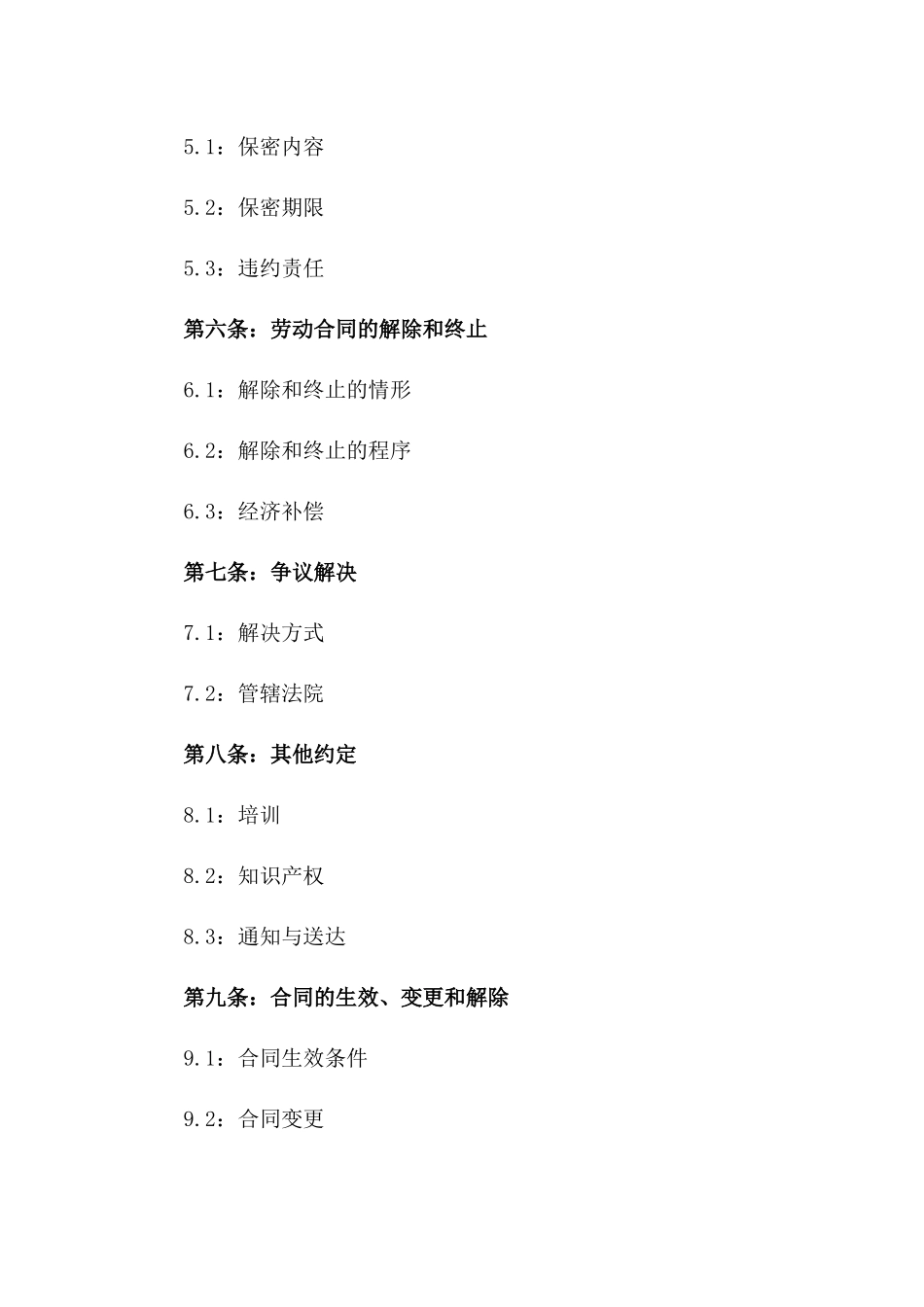 5.1：保密内容

5.2：保密期限

5.3：违约责任

第六条：劳动合同的解除和终止

6.1：解除和终止的情形

6.2：解除和终止的程序

6.3：经济补偿

第七条：争议解决

7.1：解决方式

7.2：管辖法院

第八条：其他约定

8.1：培训

8.2：知识产权

8.3：通知与送达

第九条：合同的生效、变更和解除

9.1：合同生效条件

9.2：合同变更